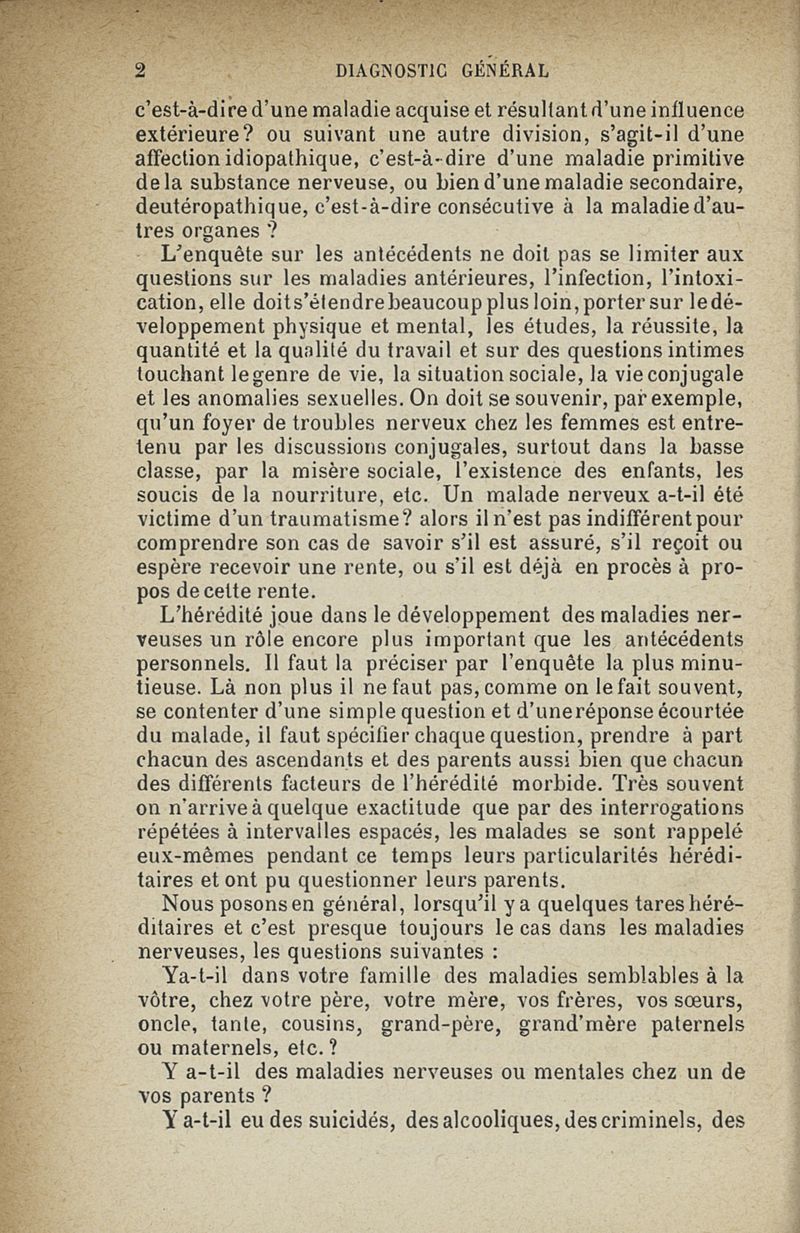 2 DIAGNOSTIC GÉNÉRAL

c'est-à-dire d'une maladie acquise et résultant d'une influence extérieure? ou suivant une autre division, s'agit-il d'une affection idiopathique, c'est-à-dire d'une maladie primitive de la substance nerveuse, ou bien d'une maladie secondaire, deutéropathique, c'est-à-dire consécutive à la maladie d'autres organes ?

L'enquête sur les antécédents ne doit pas se limiter aux questions sur les maladies antérieures, l'infection, l'intoxication, elle doit s'étendre beaucoup plus loin, porter sur le développement physique et mental, les études, la réussite, la quantité et la qualité du travail et sur des questions intimes touchant le genre de vie, la situation sociale, la vie conjugale et les anomalies sexuelles. On doit se souvenir, par exemple, qu'un foyer de troubles nerveux chez les femmes est entretenu par les discussions conjugales, surtout dans la basse classe, par la misère sociale, l'existence des enfants, les soucis de la nourriture, etc. Un malade nerveux a-t-il été victime d'un traumatisme? alors il n'est pas indifférent pour comprendre son cas de savoir s'il est assuré, s'il reçoit ou espère recevoir une rente, ou s'il est déjà en procès à propos de cette rente.

L'hérédité joue dans le développement des maladies nerveuses un rôle encore plus important que les antécédents personnels. Il faut la préciser par l'enquête la plus minutieuse. Là non plus il ne faut pas, comme on le fait souvent, se contenter d'une simple question et d'une réponse écourtée du malade, il faut spécifier chaque question, prendre à part chacun des ascendants et des parents aussi bien que chacun des différents facteurs de l'hérédité morbide. Très souvent on n'arrive à quelque exactitude que par des interrogations répétées à intervalles espacés, les malades se sont rappelé eux-mêmes pendant ce temps leurs particularités héréditaires et ont pu questionner leurs parents.

Nous posons en général, lorsqu'il y a quelques tares héréditaires et c'est presque toujours le cas dans les maladies nerveuses, les questions suivantes :

Ya-t-il dans votre famille des maladies semblables à la vôtre, chez votre père, votre mère, vos frères, vos sœurs, oncle, tante, cousins, grand-père, grand'mère paternels ou maternels, etc. ?

Y a-t-il des maladies nerveuses ou mentales chez un de vos parents ?

Y a-t-il eu des suicidés, des alcooliques, des criminels, des